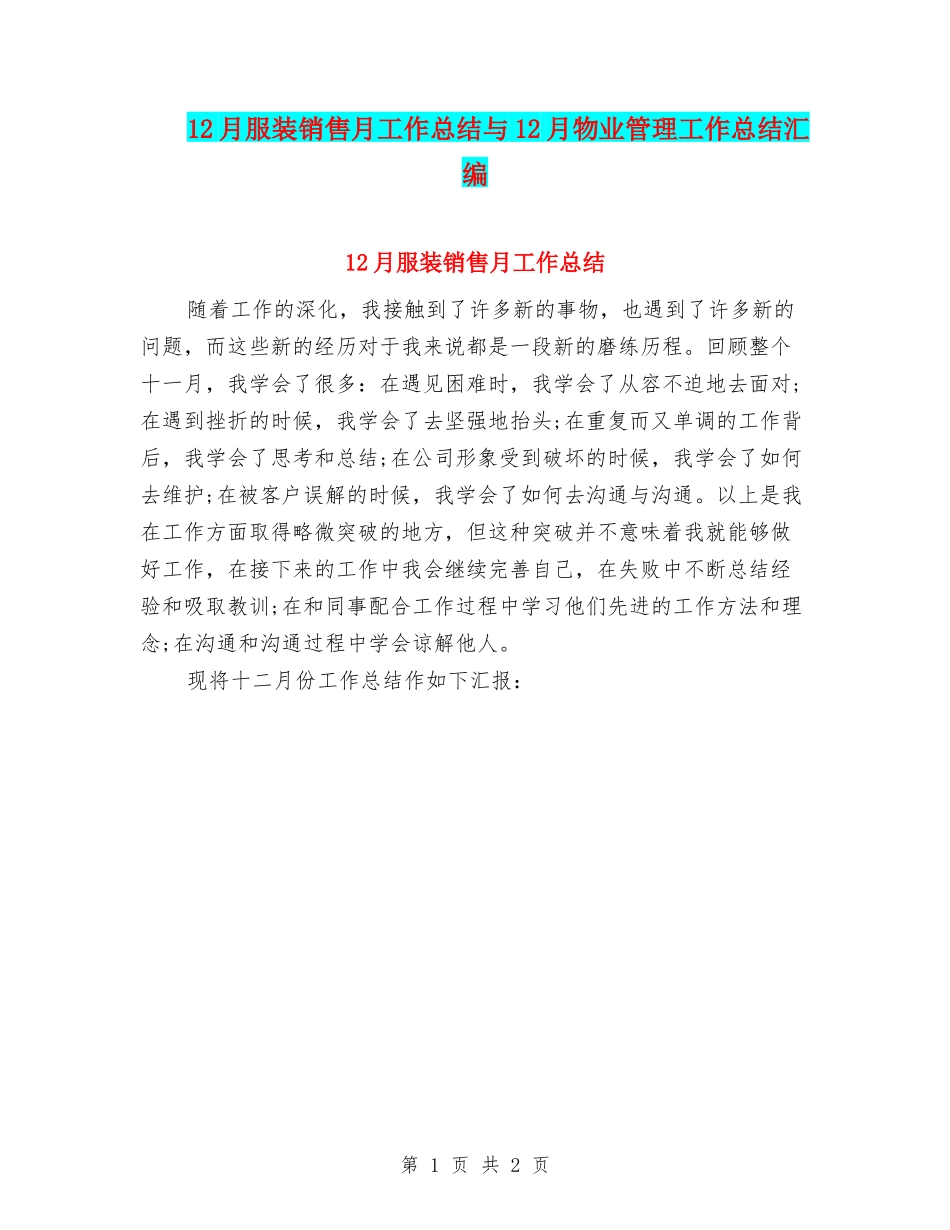 12月服装销售月工作总结与12月物业管理工作总结汇编

12月服装销售月工作总结

随着工作的深化，我接触到了许多新的事物，也遇到了许多新的问题，而这些新的经历对于我来说都是一段新的磨练历程。回顾整个十一月，我学会了很多：在遇见困难时，我学会了从容不迫地去面对;在遇到挫折的时候，我学会了去坚强地抬头;在重复而又单调的工作背后，我学会了思考和总结;在公司形象受到破坏的时候，我学会了如何去维护;在被客户误解的时候，我学会了如何去沟通与沟通。以上是我在工作方面取得略微突破的地方，但这种突破并不意味着我就能够做好工作，在接下来的工作中我会继续完善自己，在失败中不断总结经验和吸取教训;在和同事配合工作过程中学习他们先进的工作方法和理念;在沟通和沟通过程中学会谅解他人。

现将十二月份工作总结作如下汇报：

第 1 页 共 2 页